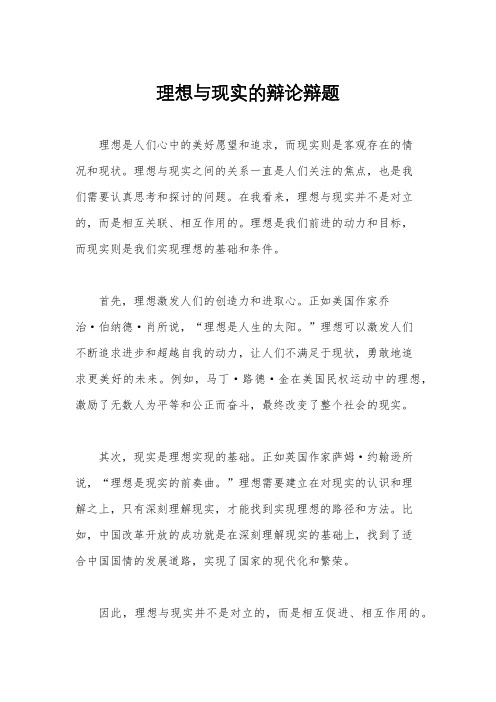 理想与现实的辩论辩题

理想是人们心中的美好愿望和追求，而现实则是客观存在的情况和现状。理想与现实之间的关系一直是人们关注的焦点，也是我们需要认真思考和探讨的问题。在我看来，理想与现实并不是对立的，而是相互关联、相互作用的。理想是我们前进的动力和目标，而现实则是我们实现理想的基础和条件。

首先，理想激发人们的创造力和进取心。正如美国作家乔治·伯纳德·肖所说，“理想是人生的太阳。”理想可以激发人们不断追求进步和超越自我的动力，让人们不满足于现状，勇敢地追求更美好的未来。例如，马丁·路德·金在美国民权运动中的理想，激励了无数人为平等和公正而奋斗，最终改变了整个社会的现实。

其次，现实是理想实现的基础。正如英国作家萨姆·约翰逊所说，“理想是现实的前奏曲。”理想需要建立在对现实的认识和理解之上，只有深刻理解现实，才能找到实现理想的路径和方法。比如，中国改革开放的成功就是在深刻理解现实的基础上，找到了适合中国国情的发展道路，实现了国家的现代化和繁荣。

因此，理想与现实并不是对立的，而是相互促进、相互作用的。